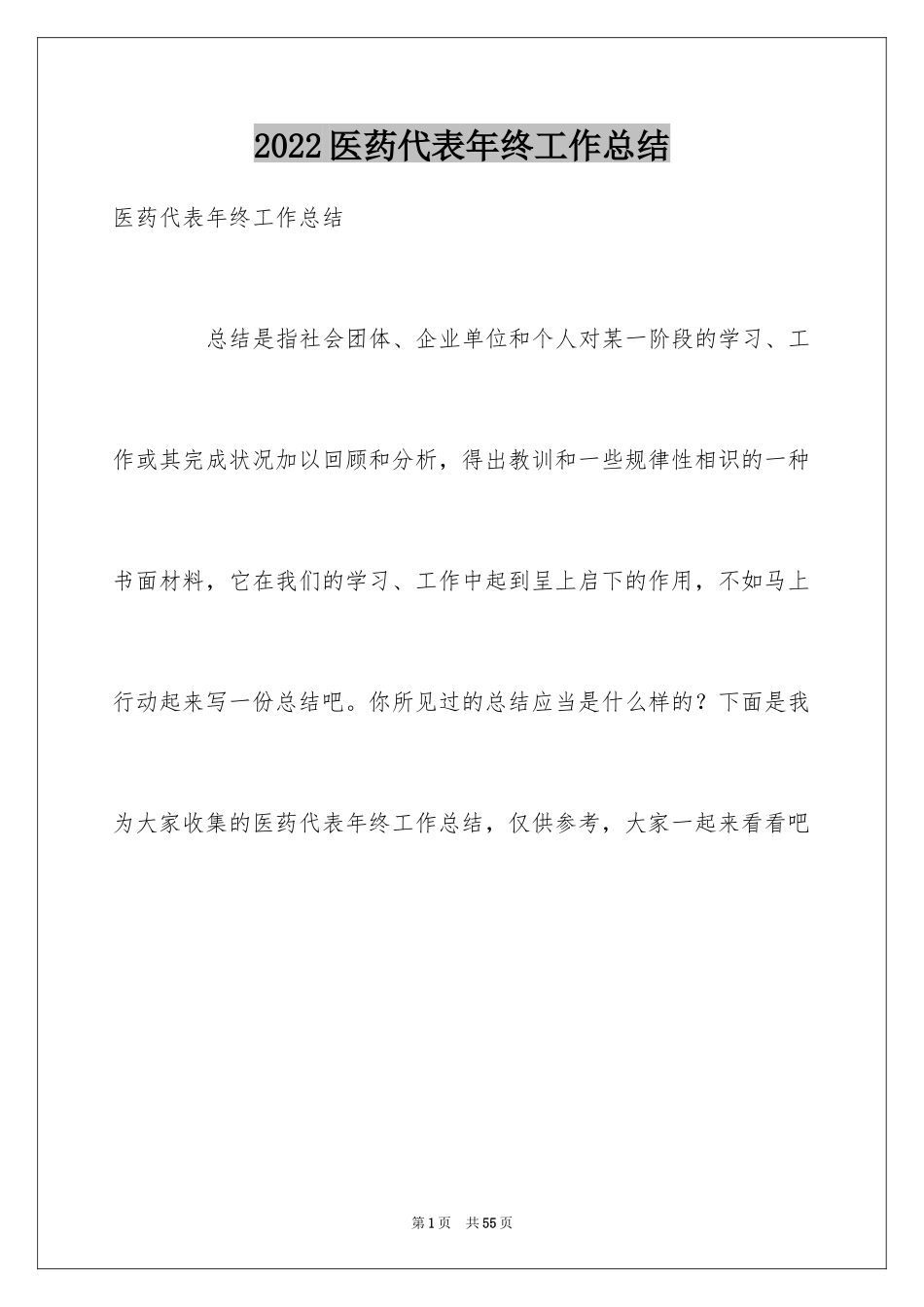 2022医药代表年终工作总结

医药代表年终工作总结

总结是指社会团体、企业单位和个人对某一阶段的学习、工作或其完成状况加以回顾和分析，得出教训和一些规律性相识的一种书面材料，它在我们的学习、工作中起到呈上启下的作用，不如马上行动起来写一份总结吧。你所见过的总结应当是什么样的？下面是我为大家收集的医药代表年终工作总结，仅供参考，大家一起来看看吧

第1页 共55页